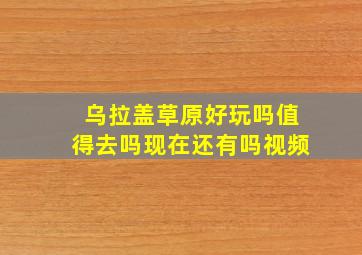 乌拉盖草原好玩吗值得去吗现在还有吗视频